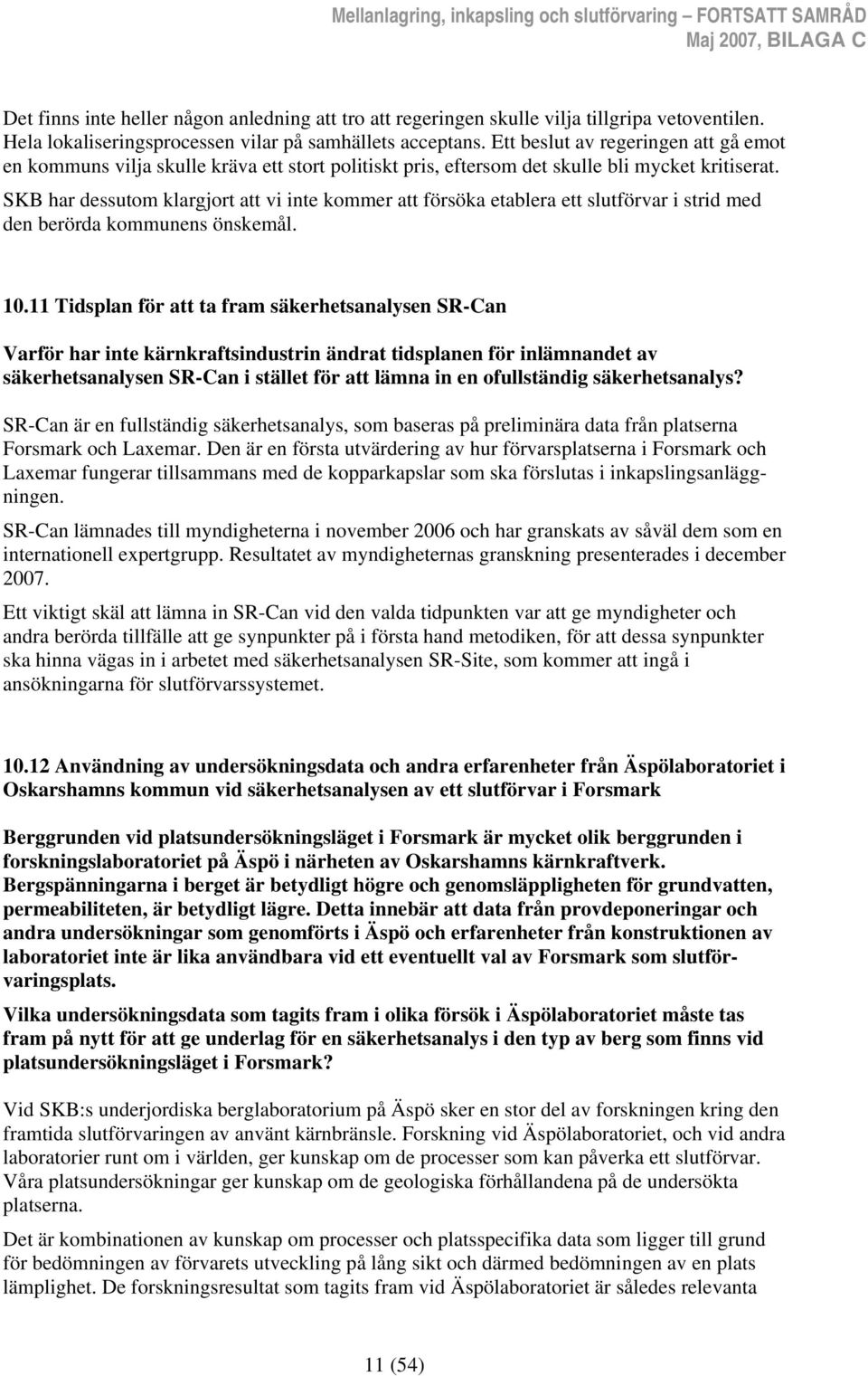 Mellanlagring, inkapsling och slutförvaring – FORTSATT SAMRÅD
Maj 2007, BILAGA C

Det finns inte heller någon anledning att tro att regeringen skulle vilja tillgripa vetoventilen. Hela lokaliseringsprocessen vilar på samhällets acceptans. Ett beslut av regeringen att gå emot en kommuns vilja skulle kräva ett stort politiskt pris, eftersom det skulle bli mycket kritiserat. SKB har dessutom klargjort att vi inte kommer att försöka etablera ett slutförvar i strid med den berörda kommunens önskemål.

10.11 Tidsplan för att ta fram säkerhetsanalysen SR-Can

Varför har inte kärnkraftsindustrin ändrat tidsplanen för inlämnandet av säkerhetsanalysen SR-Can i stället för att lämna in en ofullständig säkerhetsanalys?

SR-Can är en fullständig säkerhetsanalys, som baseras på preliminära data från platserna Forsmark och Laxemar. Den är en första utvärdering av hur förvarsplatserna i Forsmark och Laxemar fungerar tillsammans med de kopparkapslar som ska förslutas i inkapslingsanläggningen.

SR-Can lämnades till myndigheterna i november 2006 och har granskats av såväl dem som en internationell expertgrupp. Resultatet av myndigheternas granskning presenterades i december 2007.

Ett viktigt skäl att lämna in SR-Can vid den valda tidpunkten var att ge myndigheter och andra berörda tillfälle att ge synpunkter på i första hand metodiken, för att dessa synpunkter ska hinna vägas in i arbetet med säkerhetsanalysen SR-Site, som kommer att ingå i ansökningarna för slutförvarssystemet.

10.12 Användning av undersökningsdata och andra erfarenheter från Äspölaboratoriet i Oskarshamns kommun vid säkerhetsanalysen av ett slutförvar i Forsmark

Berggrunden vid platsundersökningsläget i Forsmark är mycket olik berggrunden i forskningslaboratoriet på Äspö i närheten av Oskarshamns kärnkraftverk. Bergspänningarna i berget är betydligt högre och genomsläppligheten för grundvatten, permeabiliteten, är betydligt lägre. Detta innebär att data från provdeponeringar och andra undersökningar som genomförts i Äspö och erfarenheter från konstruktionen av laboratoriet inte är lika användbara vid ett eventuellt val av Forsmark som slutförvaringsplats.

Vilka undersökningsdata som tagits fram i olika försök i Äspölaboratoriet måste tas fram på nytt för att ge underlag för en säkerhetsanalys i den typ av berg som finns vid platsundersökningsläget i Forsmark?

Vid SKB:s underjordiska berglaboratorium på Äspö sker en stor del av forskningen kring den framtida slutförvaringen av använt kärnbränsle. Forskning vid Äspölaboratoriet, och vid andra laboratorier runt om i världen, ger kunskap om de processer som kan påverka ett slutförvar. Våra platsundersökningar ger kunskap om de geologiska förhållandena på de undersökta platserna.

Det är kombinationen av kunskap om processer och platsspecifika data som ligger till grund för bedömningen av förvarets utveckling på lång sikt och därmed bedömningen av en plats lämplighet. De forskningsresultat som tagits fram vid Äspölaboratoriet är således relevanta

11 (54)